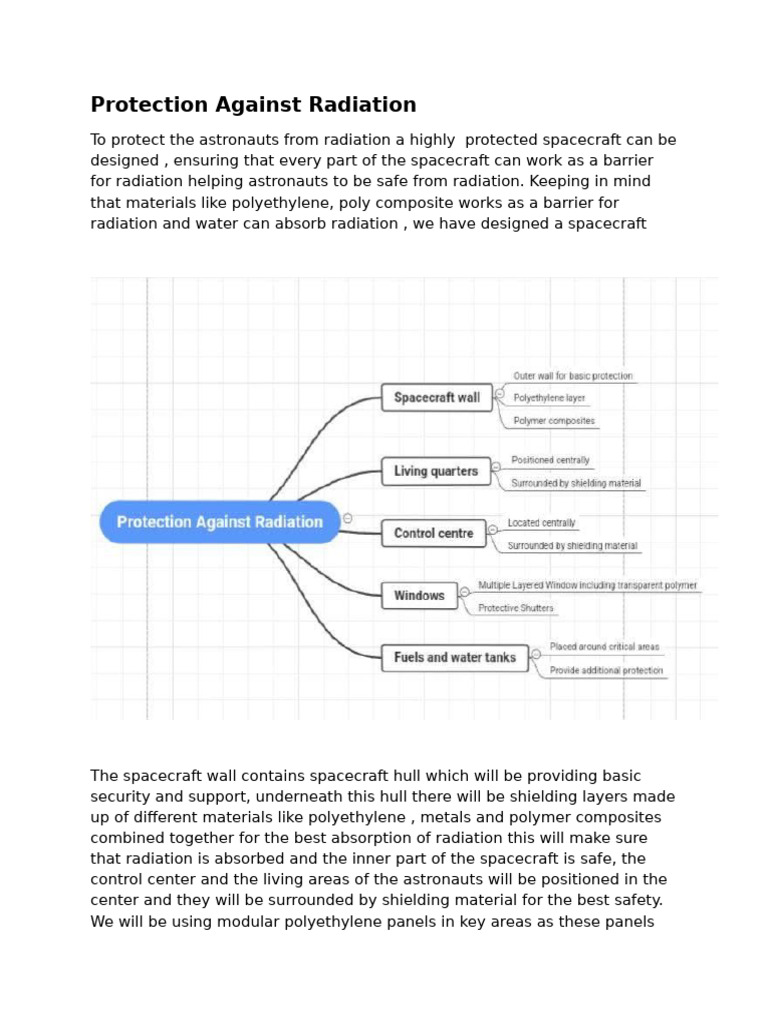 Protection Against Radiation

To protect the astronauts from radiation a highly protected spacecraft can be designed , ensuring that every part of the spacecraft can work as a barrier for radiation helping astronauts to be safe from radiation. Keeping in mind that materials like polyethylene, poly composite works as a barrier for radiation and water can absorb radiation , we have designed a spacecraft

Protection Against Radiation

Spacecraft wall
Outer wall for basic protection
Polyethylene layer
Polymer composites

Living quarters
Positioned centrally
Surrounded by shielding material

Control centre
Located centrally
Surrounded by shielding material

Windows
Multiple Layered Window including transparent polymer
Protective Shutters

Fuels and water tanks
Placed around critical areas
Provide additional protection

The spacecraft wall contains spacecraft hull which will be providing basic security and support, underneath this hull there will be shielding layers made up of different materials like polyethylene , metals and polymer composites combined together for the best absorption of radiation this will make sure that radiation is absorbed and the inner part of the spacecraft is safe, the control center and the living areas of the astronauts will be positioned in the center and they will be surrounded by shielding material for the best safety. We will be using modular polyethylene panels in key areas as these panels